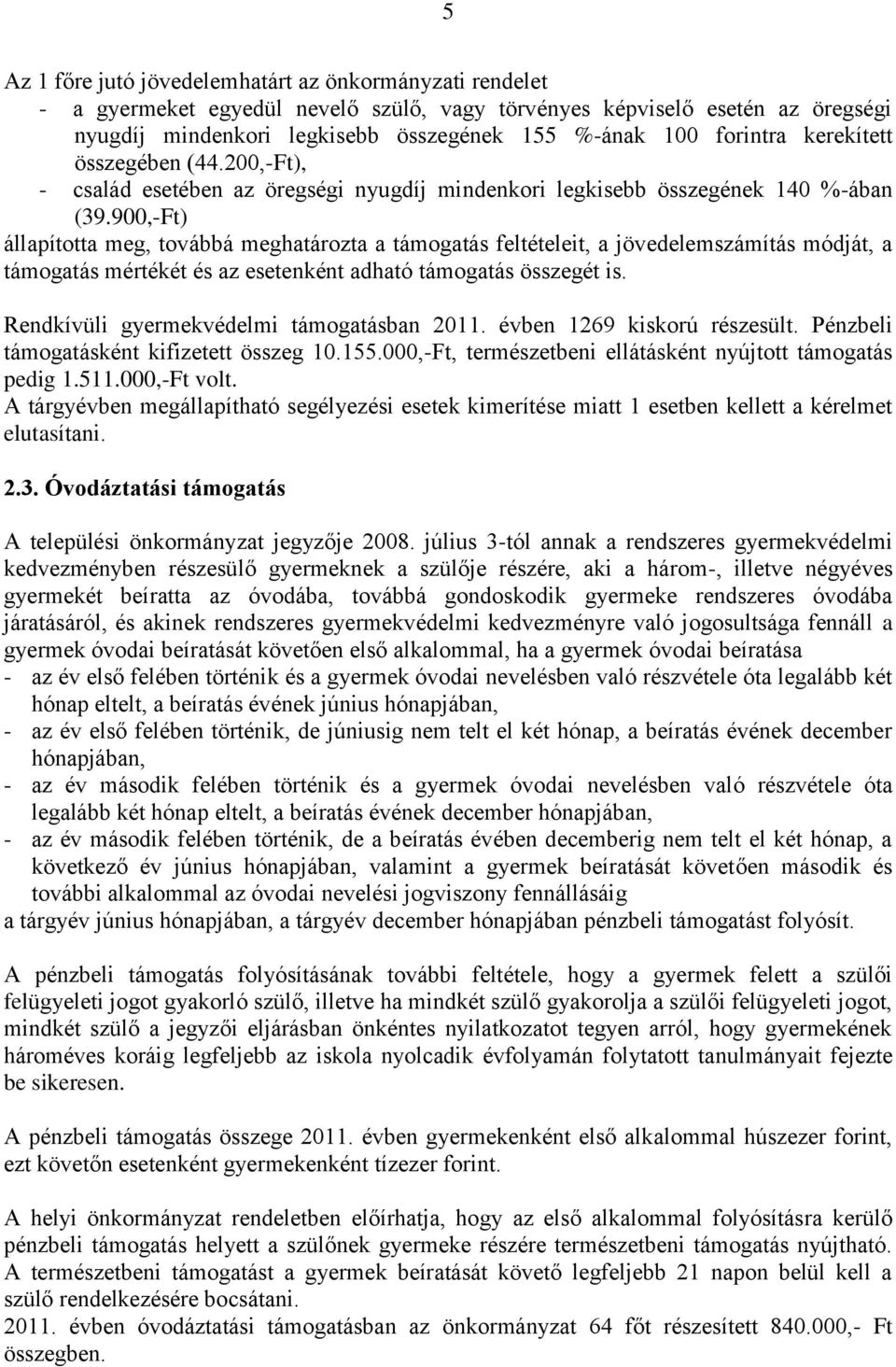 5

Az 1 főre jutó jövedelemhatárt az önkormányzati rendelet
- a gyermeket egyedül nevelő szülő, vagy törvényes képviselő esetén az öregségi nyugdíj mindenkori legkisebb összegének 155 %-ának 100 forintra kerekített összegében (44.200,-Ft),
- család esetében az öregségi nyugdíj mindenkori legkisebb összegének 140 %-ában (39.900,-Ft)
állapította meg, továbbá meghatározta a támogatás feltételeit, a jövedelemszámítás módját, a támogatás mértékét és az esetenként adható támogatás összegét is.

Rendkívüli gyermekvédelmi támogatásban 2011. évben 1269 kiskorú részesült. Pénzbeli támogatásként kifizetett összeg 10.155.000,-Ft, természetbeni ellátásként nyújtott támogatás pedig 1.511.000,-Ft volt.
A tárgyévben megállapítható segélyezési esetek kimerítése miatt 1 esetben kellett a kérelmet elutasítani.

2.3. Óvodáztatási támogatás

A települési önkormányzat jegyzője 2008. július 3-tól annak a rendszeres gyermekvédelmi kedvezményben részesülő gyermeknek a szülője részére, aki a három-, illetve négyéves gyermekét beíratta az óvodába, továbbá gondoskodik gyermeke rendszeres óvodába járatásáról, és akinek rendszeres gyermekvédelmi kedvezményre való jogosultsága fennáll a gyermek óvodai beíratását követően első alkalommal, ha a gyermek óvodai beíratása
- az év első felében történik és a gyermek óvodai nevelésben való részvétele óta legalább két hónap eltelt, a beíratás évének június hónapjában,
- az év első felében történik, de júniusig nem telt el két hónap, a beíratás évének december hónapjában,
- az év második felében történik és a gyermek óvodai nevelésben való részvétele óta legalább két hónap eltelt, a beíratás évének december hónapjában,
- az év második felében történik, de a beíratás évében decemberig nem telt el két hónap, a következő év június hónapjában, valamint a gyermek beíratását követően második és további alkalommal az óvodai nevelési jogviszony fennállásáig
a tárgyév június hónapjában, a tárgyév december hónapjában pénzbeli támogatást folyósít.

A pénzbeli támogatás folyósításának további feltétele, hogy a gyermek felett a szülői felügyeleti jogot gyakorló szülő, illetve ha mindkét szülő gyakorolja a szülői felügyeleti jogot, mindkét szülő a jegyzői eljárásban önkéntes nyilatkozatot tegyen arról, hogy gyermekének hároméves koráig legfeljebb az iskola nyolcadik évfolyamán folytatott tanulmányait fejezte be sikeresen.

A pénzbeli támogatás összege 2011. évben gyermekenként első alkalommal húszezer forint, ezt követőn esetenként gyermekenként tízezer forint.

A helyi önkormányzat rendeletben előírhatja, hogy az első alkalommal folyósításra kerülő pénzbeli támogatás helyett a szülőnek gyermeke részére természetbeni támogatás nyújtható.
A természetbeni támogatást a gyermek beíratását követő legfeljebb 21 napon belül kell a szülő rendelkezésére bocsátani.
2011. évben óvodáztatási támogatásban az önkormányzat 64 főt részesített 840.000,- Ft összegben.